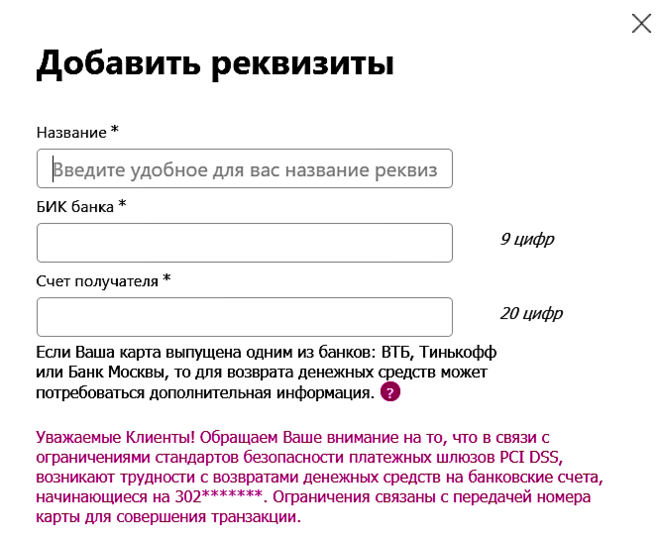 Добавить реквизиты

Название *

Введите удобное для вас название реквиз

БИК банка *

9 цифр

Счет получателя *

20 цифр

Если Ваша карта выпущена одним из банков: ВТБ, Тинькофф или Банк Москвы, то для возврата денежных средств может потребоваться дополнительная информация. ?

Уважаемые Клиенты! Обращаем Ваше внимание на то, что в связи с ограничениями стандартов безопасности платежных шлюзов PCI DSS, возникают трудности с возвратами денежных средств на банковские счета, начинающиеся на 302*******. Ограничения связаны с передачей номера карты для совершения транзакции.